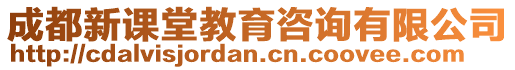 成都新课堂教育咨询有限公司
http://cdalvisjordan.cn.coovee.com